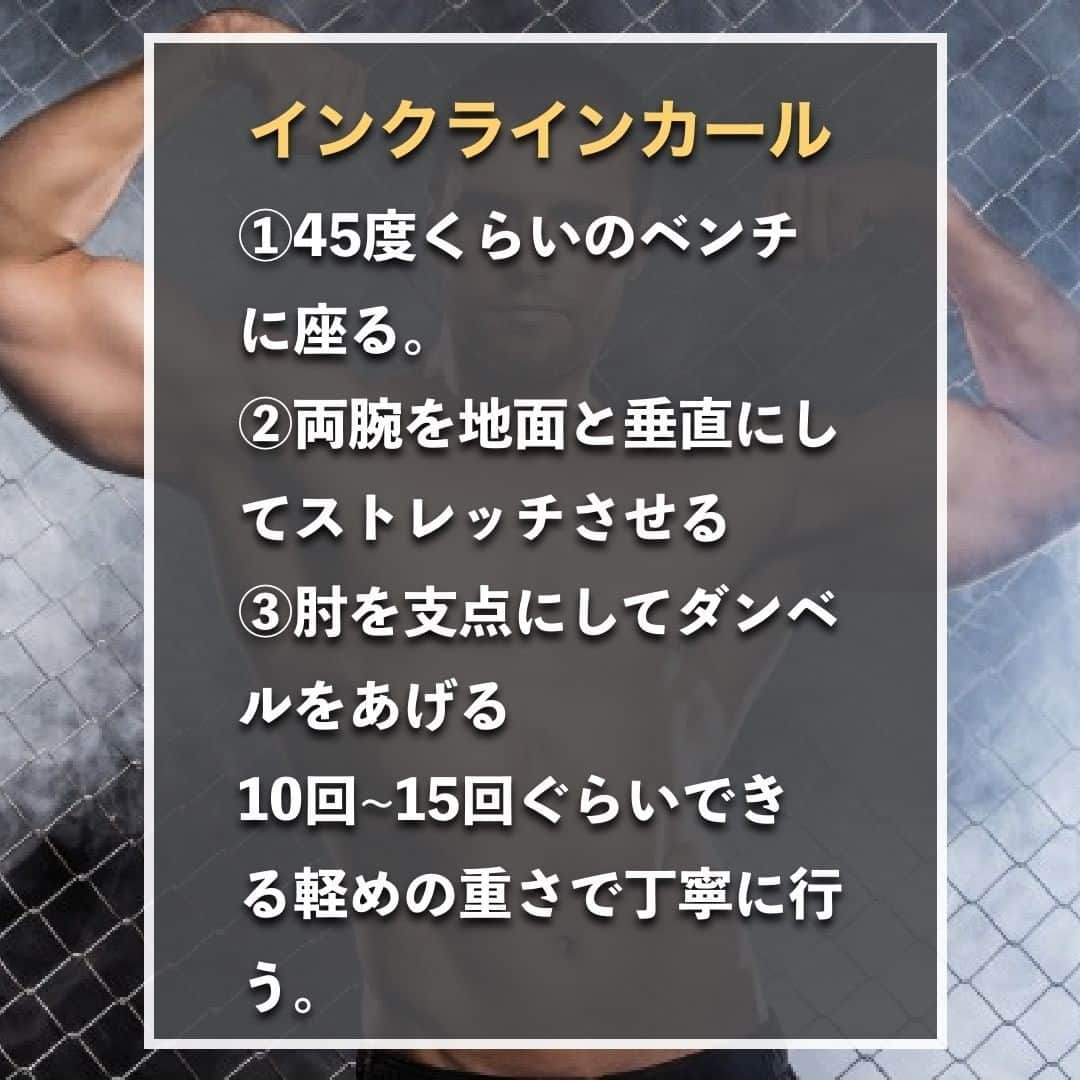 インクラインカール

①45度くらいのベンチに座る。
②両腕を地面と垂直にしてストレッチさせる
③肘を支点にしてダンベルをあげる
10回~15回ぐらいできる軽めの重さで丁寧に行う。